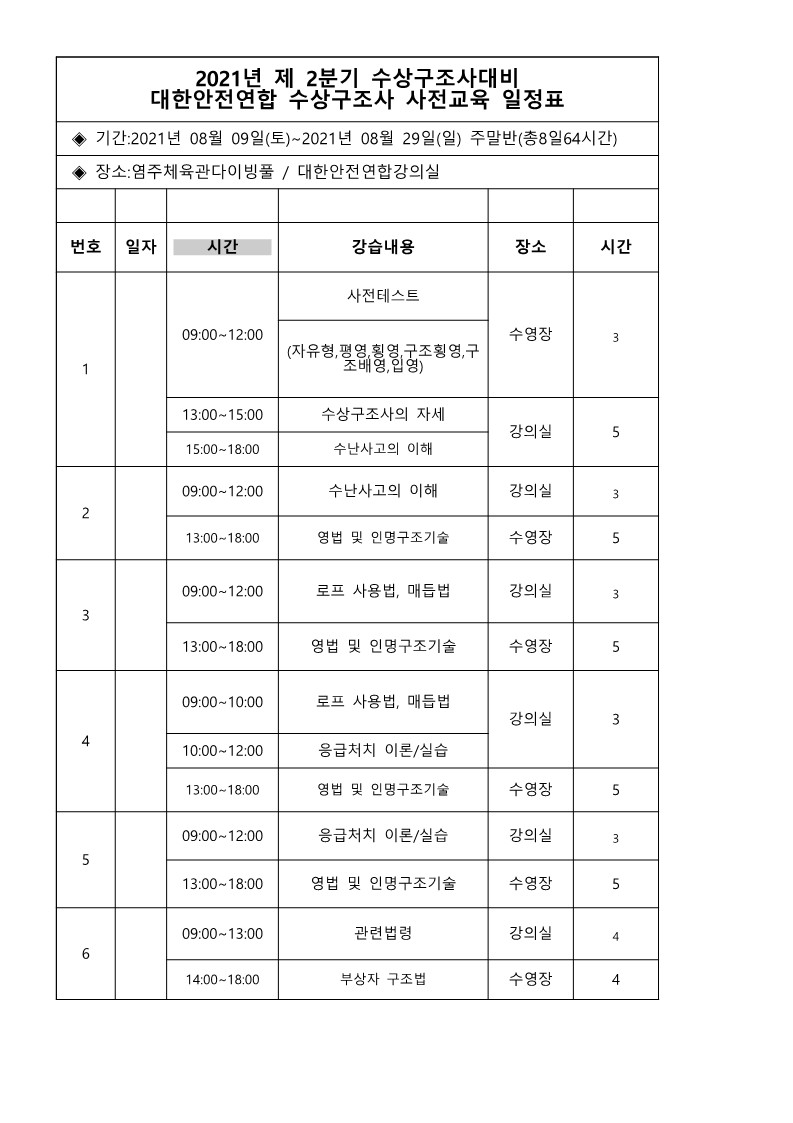 2021년 제 2분기 수상구조사대비
대한안전연합 수상구조사 사전교육 일정표

◈ 기간:2021년 08월 09일(토)~2021년 08월 29일(일) 주말반(총8일64시간)

◈ 장소:염주체육관다이빙풀 / 대한안전연합강의실

| 번호 | 일자 | 시간 | 강습내용 | 장소 | 시간 |
|---|---|---|---|---|---|
| 1 | | 09:00~12:00 | 사전테스트 (자유형,평영,횡영,구조횡영,구조배영,입영) | 수영장 | 3 |
| | | 13:00~15:00 | 수상구조사의 자세 | 강의실 | 5 |
| | | 15:00~18:00 | 수난사고의 이해 | | |
| 2 | | 09:00~12:00 | 수난사고의 이해 | 강의실 | 3 |
| | | 13:00~18:00 | 영법 및 인명구조기술 | 수영장 | 5 |
| 3 | | 09:00~12:00 | 로프 사용법, 매듭법 | 강의실 | 3 |
| | | 13:00~18:00 | 영법 및 인명구조기술 | 수영장 | 5 |
| 4 | | 09:00~10:00 | 로프 사용법, 매듭법 | 강의실 | 3 |
| | | 10:00~12:00 | 응급처치 이론/실습 | | |
| | | 13:00~18:00 | 영법 및 인명구조기술 | 수영장 | 5 |
| 5 | | 09:00~12:00 | 응급처치 이론/실습 | 강의실 | 3 |
| | | 13:00~18:00 | 영법 및 인명구조기술 | 수영장 | 5 |
| 6 | | 09:00~13:00 | 관련법령 | 강의실 | 4 |
| | | 14:00~18:00 | 부상자 구조법 | 수영장 | 4 |